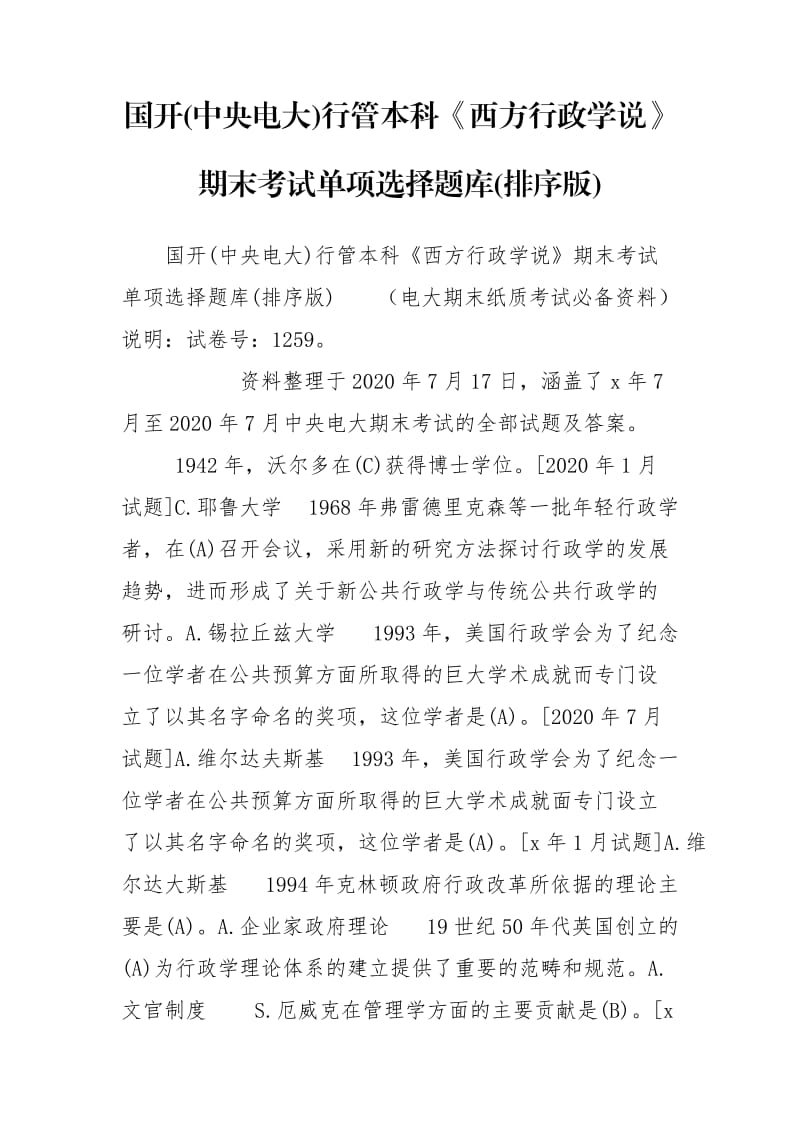 国开(中央电大)行管本科《西方行政学说》期末考试单项选择题库(排序版)

国开(中央电大)行管本科《西方行政学说》期末考试单项选择题库(排序版)　　(电大期末纸质考试必备资料)说明：试卷号：1259。

资料整理于2020年7月17日，涵盖了x年7月至2020年7月中央电大期末考试的全部试题及答案。

1942年，沃尔多在(C)获得博士学位。[2020年1月试题]C.耶鲁大学　1968年弗雷德里克森等一批年轻行政学者，在(A)召开会议，采用新的研究方法探讨行政学的发展趋势，进而形成了关于新公共行政学与传统公共行政学的研讨。A.锡拉丘兹大学　1993年，美国行政学会为了纪念一位学者在公共预算方面所取得的巨大学术成就而专门设立了以其名字命名的奖项，这位学者是(A)。[2020年7月试题]A.维尔达夫斯基　1993年，美国行政学会为了纪念一位学者在公共预算方面所取得的巨大学术成就面专门设立了以其名字命名的奖项，这位学者是(A)。[x年1月试题]A.维尔达大斯基　1994年克林顿政府行政改革所依据的理论主要是(A)。A.企业家政府理论　19世纪50年代英国创立的(A)为行政学理论体系的建立提供了重要的范畴和规范。A.文官制度　S.厄威克在管理学方面的主要贡献是(B)。[x